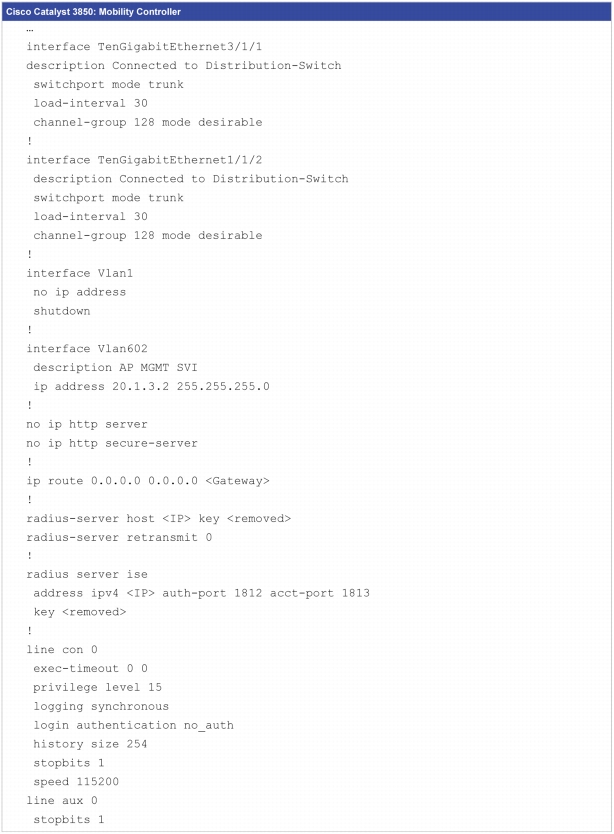 Cisco Catalyst 3850: Mobility Controller

…
interface TenGigabitEthernet3/1/1
description Connected to Distribution-Switch
 switchport mode trunk
 load-interval 30
 channel-group 128 mode desirable
!
interface TenGigabitEthernet1/1/2
 description Connected to Distribution-Switch
 switchport mode trunk
 load-interval 30
 channel-group 128 mode desirable
!
interface Vlan1
 no ip address
 shutdown
!
interface Vlan602
 description AP MGMT SVI
 ip address 20.1.3.2 255.255.255.0
!
no ip http server
no ip http secure-server
!
ip route 0.0.0.0 0.0.0.0 <Gateway>
!
radius-server host <IP> key <removed>
radius-server retransmit 0
!
radius server ise
 address ipv4 <IP> auth-port 1812 acct-port 1813
 key <removed>
!
line con 0
 exec-timeout 0 0
 privilege level 15
 logging synchronous
 login authentication no_auth
 history size 254
 stopbits 1
 speed 115200
line aux 0
 stopbits 1